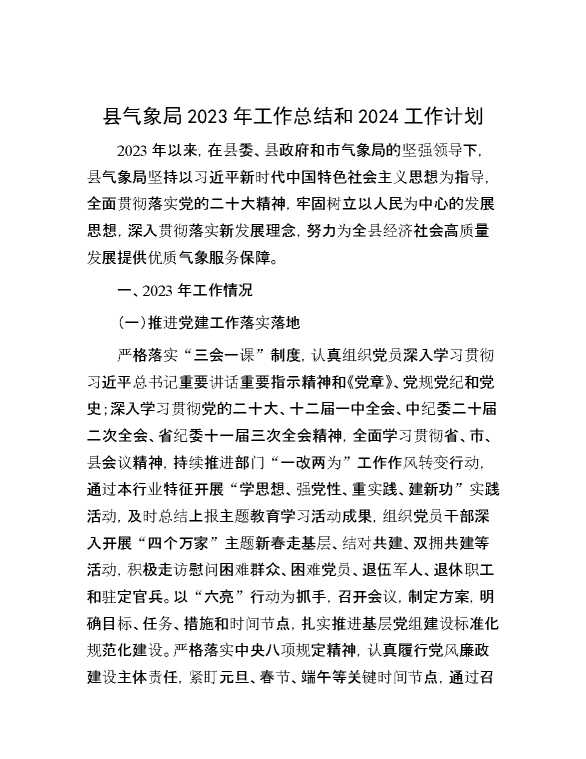 县气象局2023年工作总结和2024工作计划

2023年以来，在县委、县政府和市气象局的坚强领导下，县气象局坚持以习近平新时代中国特色社会主义思想为指导，全面贯彻落实党的二十大精神，牢固树立以人民为中心的发展思想，深入贯彻落实新发展理念，努力为全县经济社会高质量发展提供优质气象服务保障。

一、2023年工作情况

（一）推进党建工作落实落地

严格落实“三会一课”制度，认真组织党员深入学习贯彻习近平总书记重要讲话重要指示精神和《党章》、党规党纪和党史；深入学习贯彻党的二十大、十二届一中全会、中纪委二十届二次全会、省纪委十一届三次全会精神，全面学习贯彻省、市、县会议精神，持续推进部门“一改两为”工作作风转变行动，通过本行业特征开展“学思想、强党性、重实践、建新功”实践活动，及时总结上报主题教育学习活动成果，组织党员干部深入开展“四个万家”主题新春走基层、结对共建、双拥共建等活动，积极走访慰问困难群众、困难党员、退伍军人、退休职工和驻定官兵。以“六亮”行动为抓手，召开会议，制定方案，明确目标、任务、措施和时间节点，扎实推进基层党组建设标准化规范化建设。严格落实中央八项规定精神，认真履行党风廉政建设主体责任，紧盯元旦、春节、端午等关键时间节点，通过召